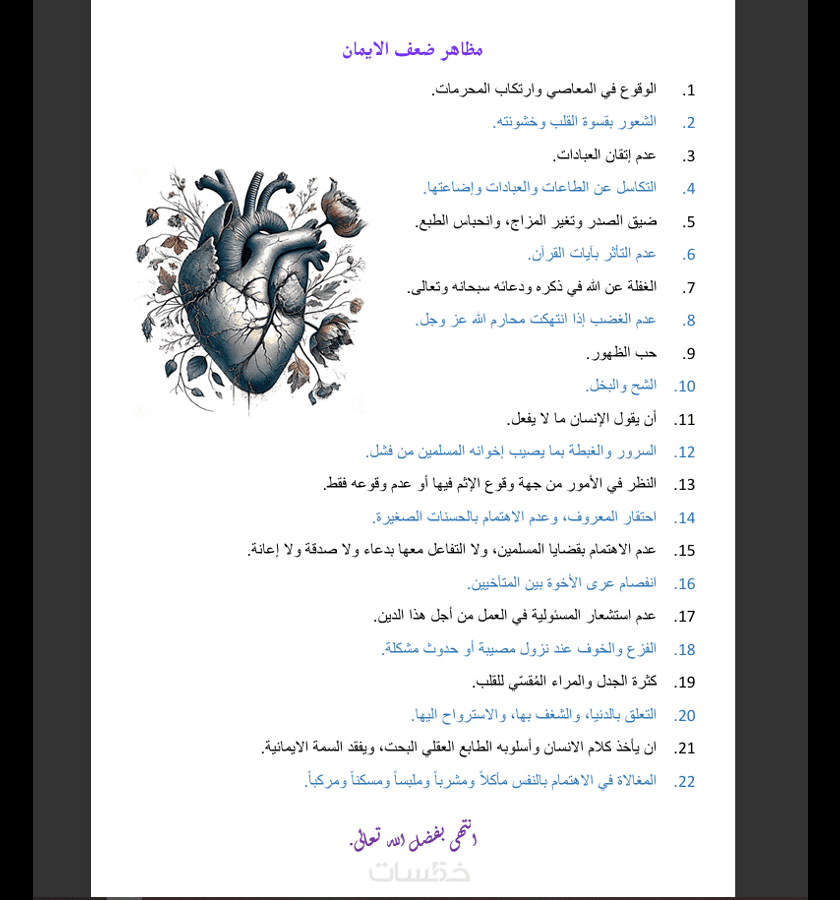 مظاهر ضعف الايمان

1. الوقوع في المعاصي وارتكاب المحرمات.
2. الشعور بقسوة القلب وخشونته.
3. عدم إتقان العبادات.
4. التكاسل عن الطاعات والعبادات وإضاعتها.
5. ضيق الصدر وتغير المزاج، وانحباس الطبع.
6. عدم التأثر بآيات القرآن.
7. الغفلة عن الله في ذكره ودعائه سبحانه وتعالى.
8. عدم الغضب إذا انتهكت محارم الله عز وجل.
9. حب الظهور.
10. الشح والبخل.
11. أن يقول الإنسان ما لا يفعل.
12. السرور والغبطة بما يصيب إخوانه المسلمين من فشل.
13. النظر في الأمور من جهة وقوع الإثم فيها أو عدم وقوعه فقط.
14. احتقار المعروف، وعدم الاهتمام بالحسنات الصغيرة.
15. عدم الاهتمام بقضايا المسلمين، ولا التفاعل معها بدعاء ولا صدقة ولا إعانة.
16. انفصام عرى الأخوة بين المتآخيين.
17. عدم استشعار المسئولية في العمل من أجل هذا الدين.
18. الفزع والخوف عند نزول مصيبة أو حدوث مشكلة.
19. كثرة الجدل والمراء المُقسّي للقلب.
20. التعلق بالدنيا، والشغف بها، والاسترواح اليها.
21. ان يأخذ كلام الانسان وأسلوبه الطابع العقلي البحت، ويفقد السمة الايمانية.
22. المغالاة في الاهتمام بالنفس مأكلاً ومشرباً وملبساً ومسكناً ومركباً.

انتهى بفضل الله تعالى.

خمسات